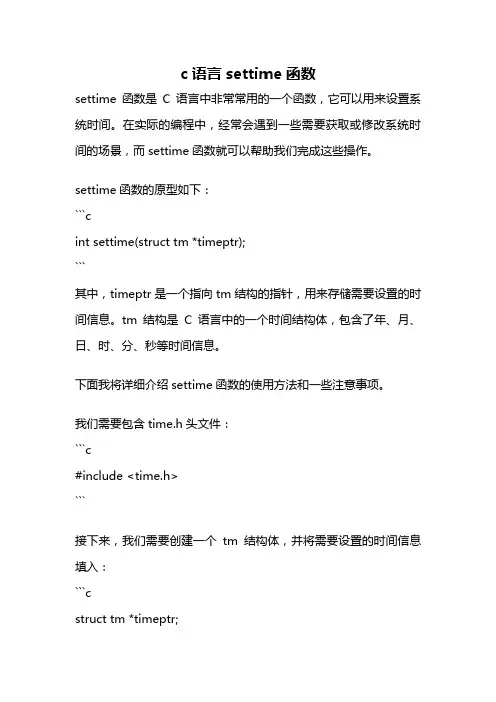 c 语言 settime 函数

settime 函数是 C 语言中非常常用的一个函数，它可以用来设置系统时间。在实际的编程中，经常会遇到一些需要获取或修改系统时间的场景，而 settime 函数就可以帮助我们完成这些操作。

settime 函数的原型如下：

```c

int settime(struct tm *timeptr);

```

其中，timeptr 是一个指向 tm 结构的指针，用来存储需要设置的时间信息。tm 结构是 C 语言中的一个时间结构体，包含了年、月、日、时、分、秒等时间信息。

下面我将详细介绍 settime 函数的使用方法和一些注意事项。

我们需要包含 time.h 头文件：

```c

#include <time.h>

```

接下来，我们需要创建一个 tm 结构体，并将需要设置的时间信息填入：

```c

struct tm *timeptr;